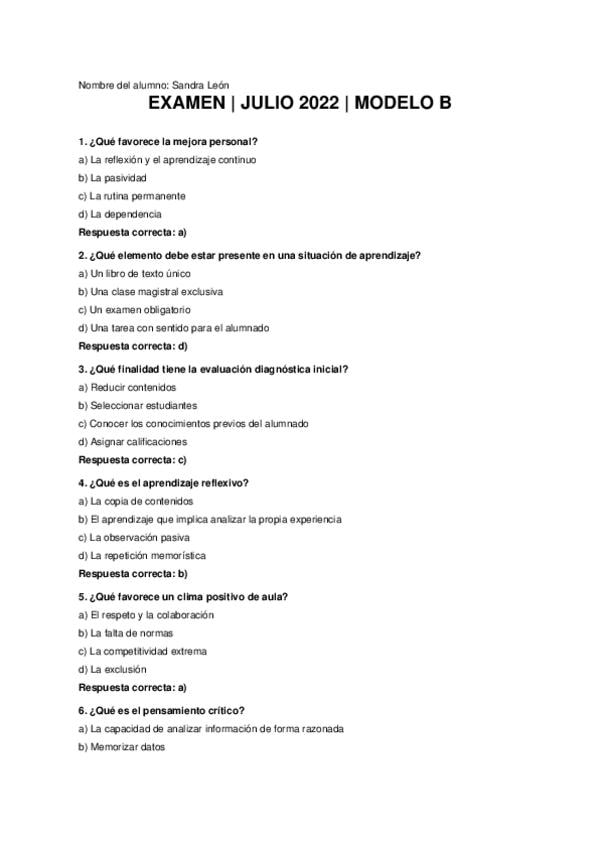 Nombre del alumno: Sandra León

EXAMEN | JULIO 2022 | MODELO B

1. ¿Qué favorece la mejora personal?
a) La reflexión y el aprendizaje continuo
b) La pasividad
c) La rutina permanente
d) La dependencia
Respuesta correcta: a)

2. ¿Qué elemento debe estar presente en una situación de aprendizaje?
a) Un libro de texto único
b) Una clase magistral exclusiva
c) Un examen obligatorio
d) Una tarea con sentido para el alumnado
Respuesta correcta: d)

3. ¿Qué finalidad tiene la evaluación diagnóstica inicial?
a) Reducir contenidos
b) Seleccionar estudiantes
c) Conocer los conocimientos previos del alumnado
d) Asignar calificaciones
Respuesta correcta: c)

4. ¿Qué es el aprendizaje reflexivo?
a) La copia de contenidos
b) El aprendizaje que implica analizar la propia experiencia
c) La observación pasiva
d) La repetición memorística
Respuesta correcta: b)

5. ¿Qué favorece un clima positivo de aula?
a) El respeto y la colaboración
b) La falta de normas
c) La competitividad extrema
d) La exclusión
Respuesta correcta: a)

6. ¿Qué es el pensamiento crítico?
a) La capacidad de analizar información de forma razonada
b) Memorizar datos